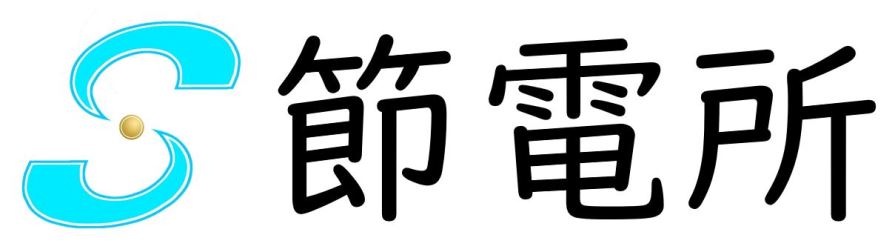 S 節電所